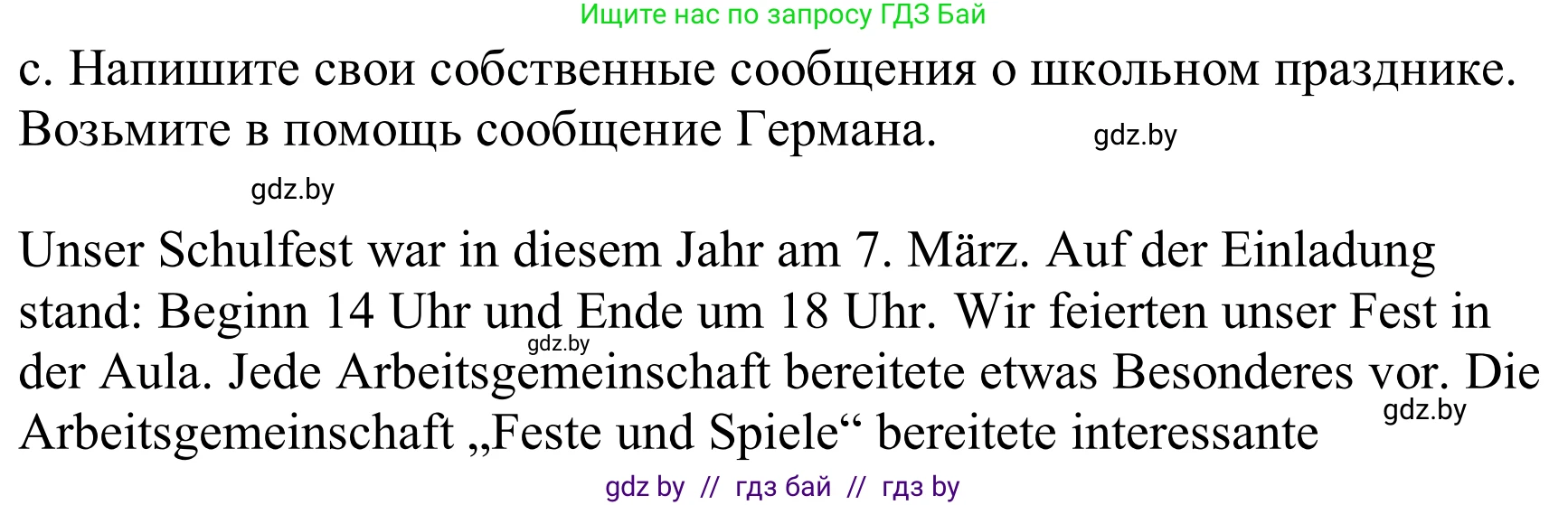 Ищите нас по запросу ГДЗ Бай

c. Напишите свои собственные сообщения о школьном празднике. Возьмите в помощь сообщение Германа.

gdz.by

gdz.by

Unser Schulfest war in diesem Jahr am 7. März. Auf der Einladung stand: Beginn 14 Uhr und Ende um 18 Uhr. Wir feierten unser Fest in der Aula. Jede Arbeitsgemeinschaft bereitete etwas Besonderes vor. Die Arbeitsgemeinschaft „Feste und Spiele“ bereitete interessante

gdz.by

gdz.by

gdz by // гдз бай // гдз by